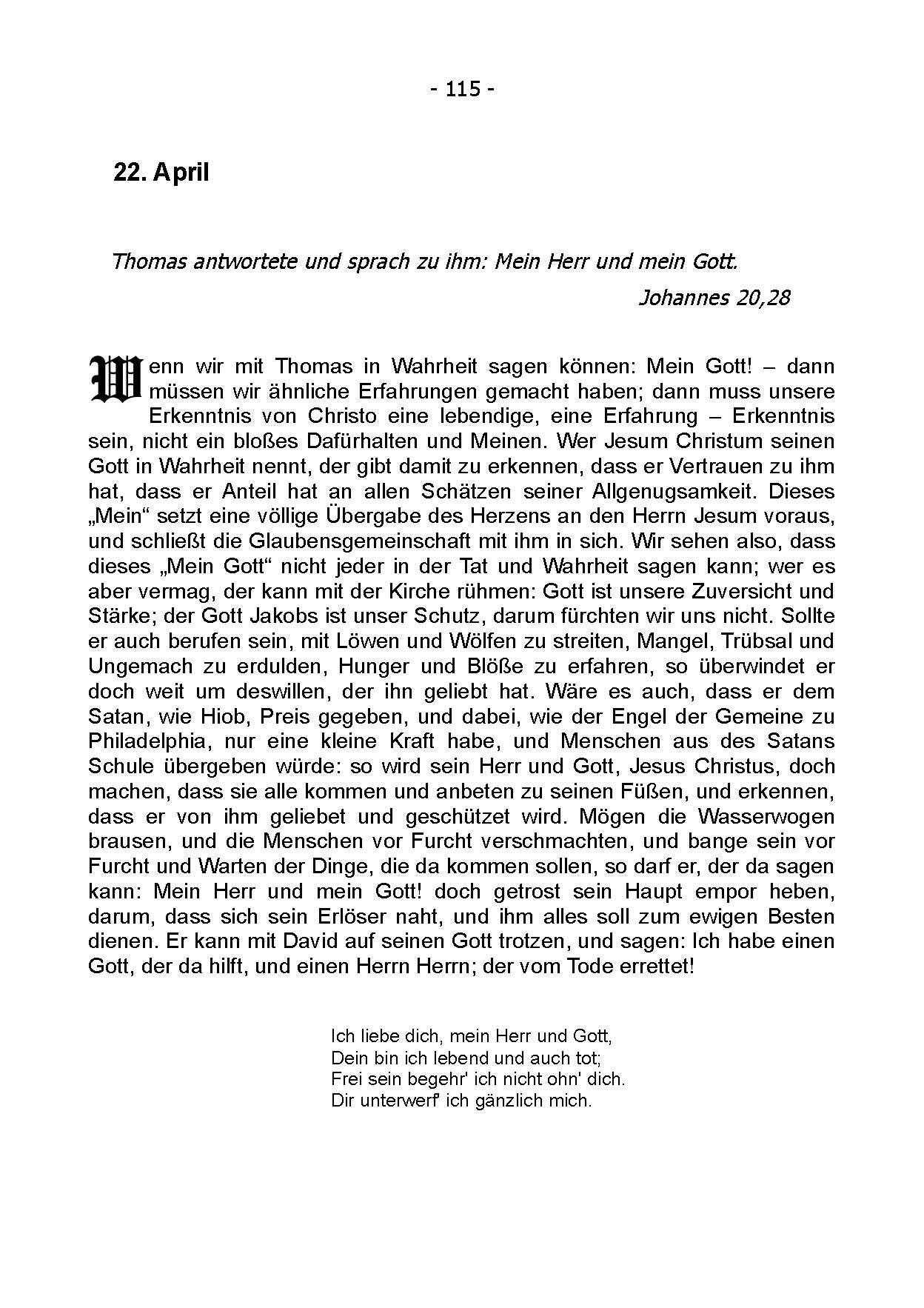 - 115 -

22. April

Thomas antwortete und sprach zu ihm: Mein Herr und mein Gott.
Johannes 20,28

Wenn wir mit Thomas in Wahrheit sagen können: Mein Gott! – dann müssen wir ähnliche Erfahrungen gemacht haben; dann muss unsere Erkenntnis von Christo eine lebendige, eine Erfahrung – Erkenntnis sein, nicht ein bloßes Dafürhalten und Meinen. Wer Jesum Christum seinen Gott in Wahrheit nennt, der gibt damit zu erkennen, dass er Vertrauen zu ihm hat, dass er Anteil hat an allen Schätzen seiner Allgenugsamkeit. Dieses „Mein“ setzt eine völlige Übergabe des Herzens an den Herrn Jesum voraus, und schließt die Glaubensgemeinschaft mit ihm in sich. Wir sehen also, dass dieses „Mein Gott“ nicht jeder in der Tat und Wahrheit sagen kann; wer es aber vermag, der kann mit der Kirche rühmen: Gott ist unsere Zuversicht und Stärke; der Gott Jakobs ist unser Schutz, darum fürchten wir uns nicht. Sollte er auch berufen sein, mit Löwen und Wölfen zu streiten, Mangel, Trübsal und Ungemach zu erdulden, Hunger und Blöße zu erfahren, so überwindet er doch weit um deswillen, der ihn geliebt hat. Wäre es auch, dass er dem Satan, wie Hiob, Preis gegeben, und dabei, wie der Engel der Gemeine zu Philadelphia, nur eine kleine Kraft habe, und Menschen aus des Satans Schule übergeben würde: so wird sein Herr und Gott, Jesus Christus, doch machen, dass sie alle kommen und anbeten zu seinen Füßen, und erkennen, dass er von ihm geliebet und geschützet wird. Mögen die Wasserwogen brausen, und die Menschen vor Furcht verschmachten, und bange sein vor Furcht und Warten der Dinge, die da kommen sollen, so darf er, der da sagen kann: Mein Herr und mein Gott! doch getrost sein Haupt empor heben, darum, dass sich sein Erlöser naht, und ihm alles soll zum ewigen Besten dienen. Er kann mit David auf seinen Gott trotzen, und sagen: Ich habe einen Gott, der da hilft, und einen Herrn Herrn; der vom Tode errettet!

Ich liebe dich, mein Herr und Gott,
Dein bin ich lebend und auch tot;
Frei sein begehr' ich nicht ohn' dich.
Dir unterwerf' ich gänzlich mich.